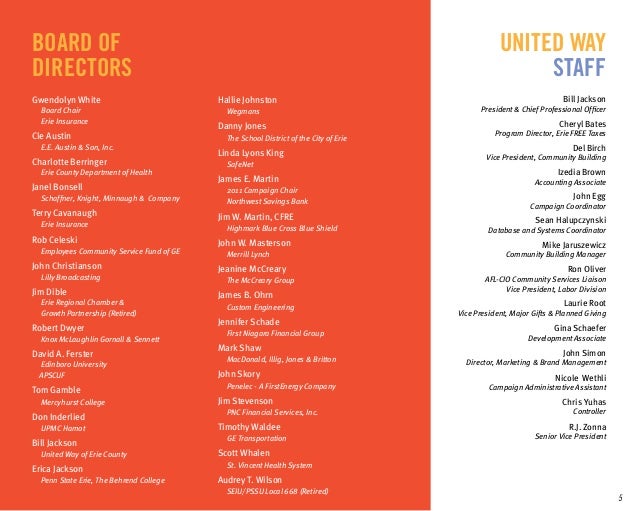 BOARD OF DIRECTORS

Gwendolyn White
Board Chair
Erie Insurance

Cle Austin
E.E. Austin & Son, Inc.

Charlotte Berringer
Erie County Department of Health

Janel Bonsell
Schaffner, Knight, Minnaugh & Company

Terry Cavanaugh
Erie Insurance

Rob Celeski
Employees Community Service Fund of GE

John Christianson
Lilly Broadcasting

Jim Dible
Erie Regional Chamber & Growth Partnership (Retired)

Robert Dwyer
Knox McLaughlin Gornall & Sennett

David A. Ferster
Edinboro University
APSCUF

Tom Gamble
Mercyhurst College

Don Inderlied
UPMC Hamot

Bill Jackson
United Way of Erie County

Erica Jackson
Penn State Erie, The Behrend College

Hallie Johnston
Wegmans

Danny Jones
The School District of the City of Erie

Linda Lyons King
SafeNet

James E. Martin
2011 Campaign Chair
Northwest Savings Bank

Jim W. Martin, CFRE
Highmark Blue Cross Blue Shield

John W. Masterson
Merrill Lynch

Jeanine McCreary
The McCreary Group

James B. Ohrn
Custom Engineering

Jennifer Schade
First Niagara Financial Group

Mark Shaw
MacDonald, Illig, Jones & Britton

John Skory
Penelec - A FirstEnergy Company

Jim Stevenson
PNC Financial Services, Inc.

Timothy Waldee
GE Transportation

Scott Whalen
St. Vincent Health System

Audrey T. Wilson
SEIU/PSSU Local 668 (Retired)

UNITED WAY STAFF

Bill Jackson
President & Chief Professional Officer

Cheryl Bates
Program Director, Erie FREE Taxes

Del Birch
Vice President, Community Building

Izedia Brown
Accounting Associate

John Egg
Campaign Coordinator

Sean Halupczynski
Database and Systems Coordinator

Mike Jaruszewicz
Community Building Manager

Ron Oliver
AFL-CIO Community Services Liaison
Vice President, Labor Division

Laurie Root
Vice President, Major Gifts & Planned Giving

Gina Schaefer
Development Associate

John Simon
Director, Marketing & Brand Management

Nicole Wethli
Campaign Administrative Assistant

Chris Yuhas
Controller

R.J. Zonna
Senior Vice President

5